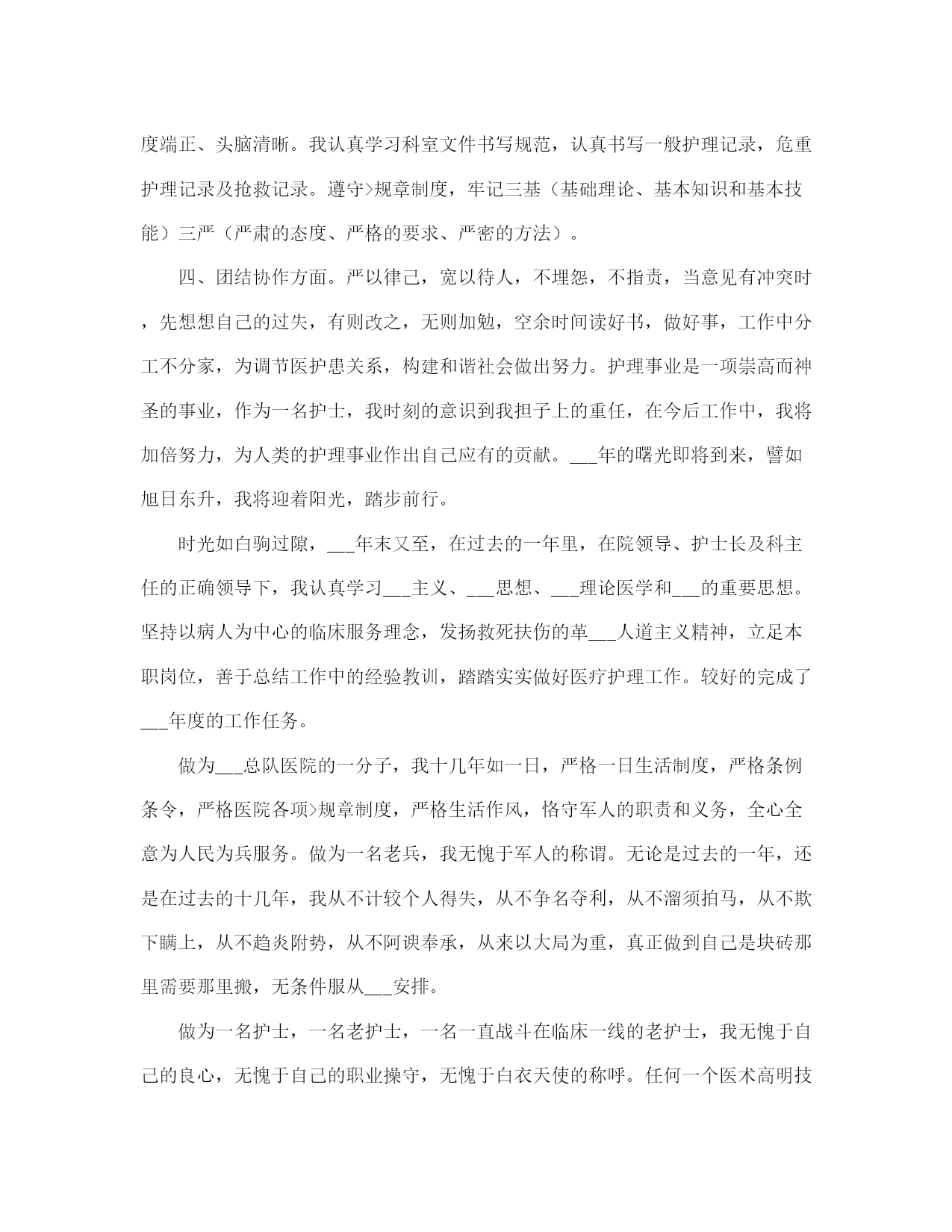 度端正、头脑清晰。我认真学习科室文件书写规范，认真书写一般护理记录，危重护理记录及抢救记录。遵守>规章制度，牢记三基（基础理论、基本知识和基本技能）三严（严肃的态度、严格的要求、严密的方法）。

四、团结协作方面。严以律己，宽以待人，不埋怨，不指责，当意见有冲突时，先想想自己的过失，有则改之，无则加勉，空余时间读好书，做好事，工作中分工不分家，为调节医护患关系，构建和谐社会做出努力。护理事业是一项崇高而神圣的事业，作为一名护士，我时刻的意识到我担子上的重任，在今后工作中，我将加倍努力，为人类的护理事业作出自己应有的贡献。___年的曙光即将到来，譬如旭日东升，我将迎着阳光，踏步前行。

时光如白驹过隙，___年末又至，在过去的一年里，在院领导、护士长及科主任的正确领导下，我认真学习___主义、___思想、___理论医学和___的重要思想。坚持以病人为中心的临床服务理念，发扬救死扶伤的革___人道主义精神，立足本职岗位，善于总结工作中的经验教训，踏踏实实做好医疗护理工作。较好的完成了___年度的工作任务。

做为___总队医院的一分子，我十几年如一日，严格一日生活制度，严格条例条令，严格医院各项>规章制度，严格生活作风，恪守军人的职责和义务，全心全意为人民为兵服务。做为一名老兵，我无愧于军人的称谓。无论是过去的一年，还是在过去的十几年，我从不计较个人得失，从不争名夺利，从不溜须拍马，从不欺下瞒上，从不趋炎附势，从不阿谀奉承，从来以大局为重，真正做到自己是块砖那里需要那里搬，无条件服从___安排。

做为一名护士，一名老护士，一名一直战斗在临床一线的老护士，我无愧于自己的良心，无愧于自己的职业操守，无愧于白衣天使的称呼。任何一个医术高明技